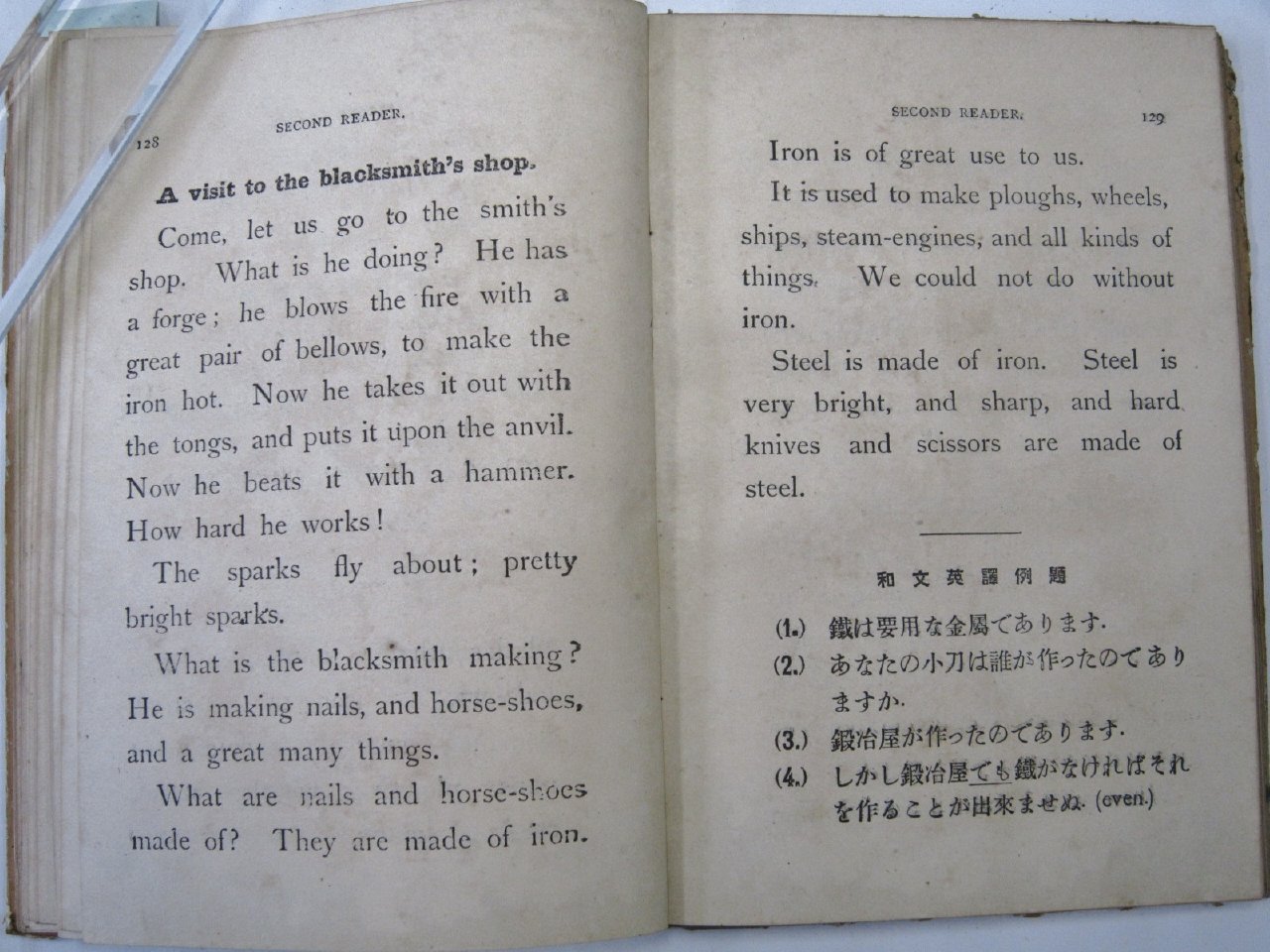 128

SECOND READER.

A visit to the blacksmith's shop.

Come, let us go to the smith's shop. What is he doing? He has a forge; he blows the fire with a great pair of bellows, to make the iron hot. Now he takes it out with the tongs, and puts it upon the anvil. Now he beats it with a hammer. How hard he works!

The sparks fly about; pretty bright sparks.

What is the blacksmith making? He is making nails, and horse-shoes, and a great many things.

What are nails and horse-shoes made of? They are made of iron.

SECOND READER.

129

Iron is of great use to us.

It is used to make ploughs, wheels, ships, steam-engines, and all kinds of things. We could not do without iron.

Steel is made of iron. Steel is very bright, and sharp, and hard knives and scissors are made of steel.

和文英譯例題

(1.) 鐵は要用な金屬であります.

(2.) あなたの小刀は誰が作ったのでありますか.

(3.) 鍛冶屋が作ったのであります.

(4.) しかし鍛冶屋でも鐵がなければそれを作ることが出來ませぬ. (even.)